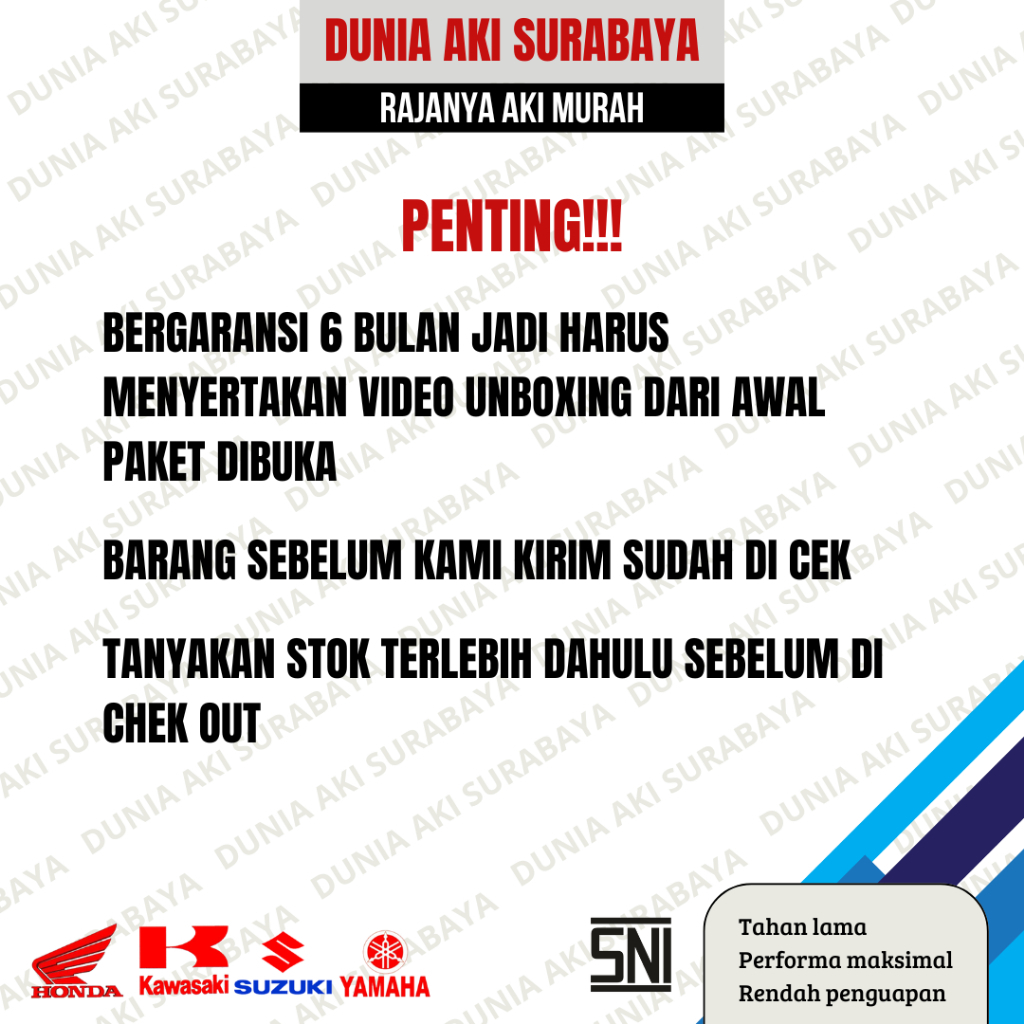 DUNIA AKI SURABAYA

RAJANYA AKI MURAH

PENTING!!!

BERGARANSI 6 BULAN JADI HARUS MENYERTAKAN VIDEO UNBOXING DARI AWAL PAKET DIBUKA

BARANG SEBELUM KAMI KIRIM SUDAH DI CEK

TANYAKAN STOK TERLEBIH DAHULU SEBELUM DI CHEK OUT

HONDA Kawasaki SUZUKI YAMAHA

SNI

Tahan lama
Performa maksimal
Rendah penguapan

DUNIA AKI SURABAYA